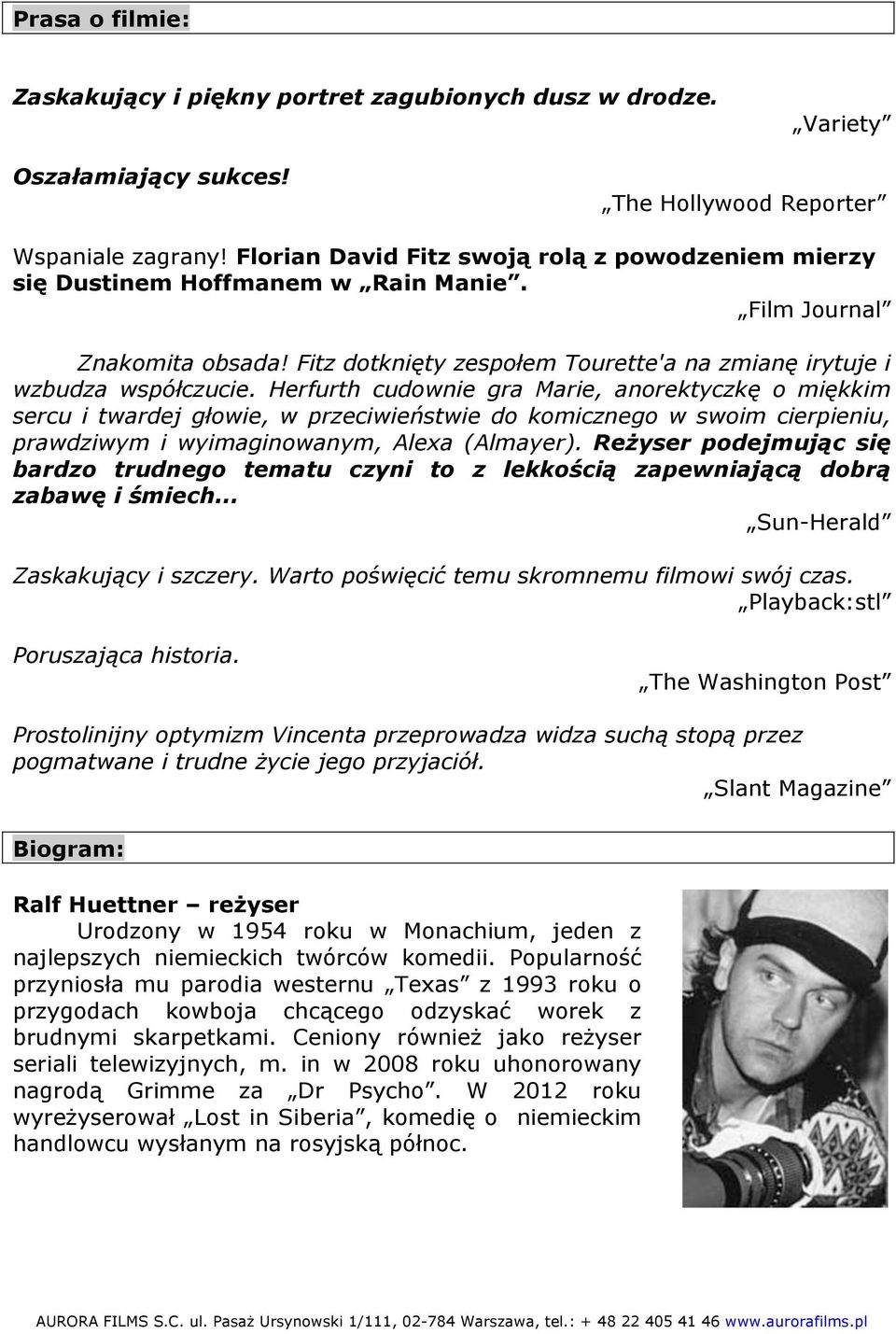 Prasa o filmie:

Zaskakujący i piękny portret zagubionych dusz w drodze.
„Variety”

Oszałamiający sukces!
„The Hollywood Reporter”

Wspaniale zagrany! Florian David Fitz swoją rolą z powodzeniem mierzy się Dustinem Hoffmanem w „Rain Manie”.
„Film Journal”

Znakomita obsada! Fitz dotknięty zespołem Tourette'a na zmianę irytuje i wzbudza współczucie. Herfurth cudownie gra Marie, anorektyczkę o miękkim sercu i twardej głowie, w przeciwieństwie do komicznego w swoim cierpieniu, prawdziwym i wyimaginowanym, Alexa (Almayer). Reżyser podejmując się bardzo trudnego tematu czyni to z lekkością zapewniającą dobrą zabawę i śmiech...
„Sun-Herald”

Zaskakujący i szczery. Warto poświęcić temu skromnemu filmowi swój czas.
„Playback:stl”

Poruszająca historia.
„The Washington Post”

Prostolinijny optymizm Vincenta przeprowadza widza suchą stopą przez pogmatwane i trudne życie jego przyjaciół.
„Slant Magazine”

Biogram:

Ralf Huettner – reżyser
Urodzony w 1954 roku w Monachium, jeden z najlepszych niemieckich twórców komedii. Popularność przyniosła mu parodia westernu „Texas” z 1993 roku o przygodach kowboja chcącego odzyskać worek z brudnymi skarpetkami. Ceniony również jako reżyser seriali telewizyjnych, m. in w 2008 roku uhonorowany nagrodą Grimme za „Dr Psycho”. W 2012 roku wyreżyserował „Lost in Siberia”, komedię o niemieckim handlowcu wysłanym na rosyjską północ.

AURORA FILMS S.C. ul. Pasaż Ursynowski 1/111, 02-784 Warszawa, tel.: + 48 22 405 41 46 www.aurorafilms.pl